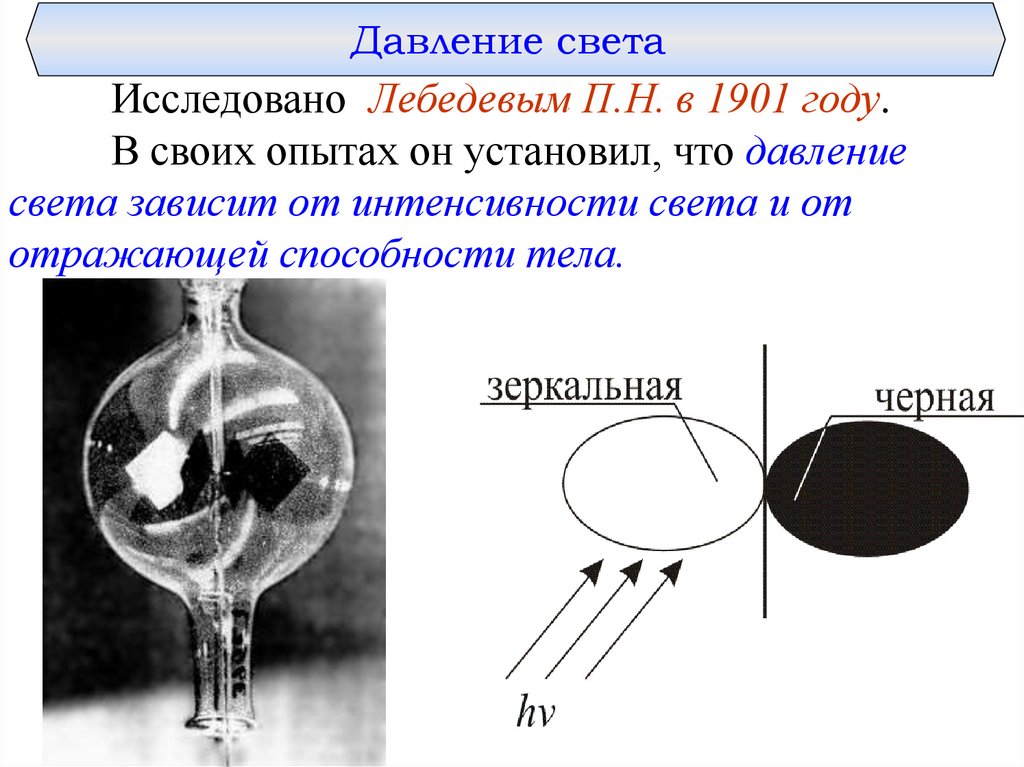 Давление света

Исследовано Лебедевым П.Н. в 1901 году.

В своих опытах он установил, что давление света зависит от интенсивности света и от отражающей способности тела.

зеркальная

черная

$h\nu$